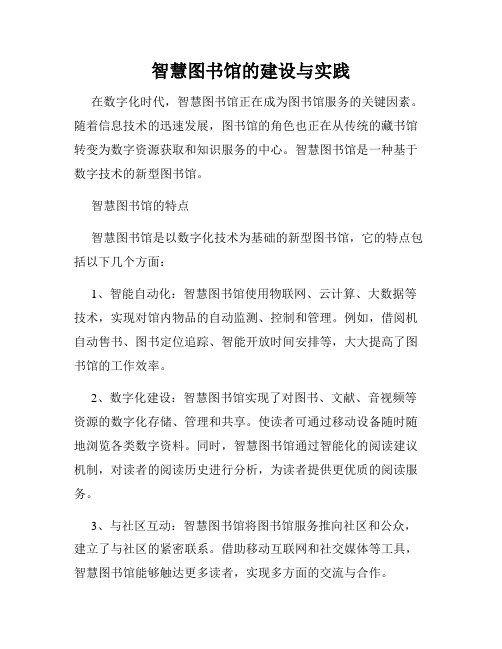 智慧图书馆的建设与实践

在数字化时代，智慧图书馆正在成为图书馆服务的关键因素。随着信息技术的迅速发展，图书馆的角色也正在从传统的藏书馆转变为数字资源获取和知识服务的中心。智慧图书馆是一种基于数字技术的新型图书馆。

智慧图书馆的特点

智慧图书馆是以数字化技术为基础的新型图书馆，它的特点包括以下几个方面：

1、智能自动化：智慧图书馆使用物联网、云计算、大数据等技术，实现对馆内物品的自动监测、控制和管理。例如，借阅机自动售书、图书定位追踪、智能开放时间安排等，大大提高了图书馆的工作效率。

2、数字化建设：智慧图书馆实现了对图书、文献、音视频等资源的数字化存储、管理和共享。使读者可通过移动设备随时随地浏览各类数字资料。同时，智慧图书馆通过智能化的阅读建议机制，对读者的阅读历史进行分析，为读者提供更优质的阅读服务。

3、与社区互动：智慧图书馆将图书馆服务推向社区和公众，建立了与社区的紧密联系。借助移动互联网和社交媒体等工具，智慧图书馆能够触达更多读者，实现多方面的交流与合作。